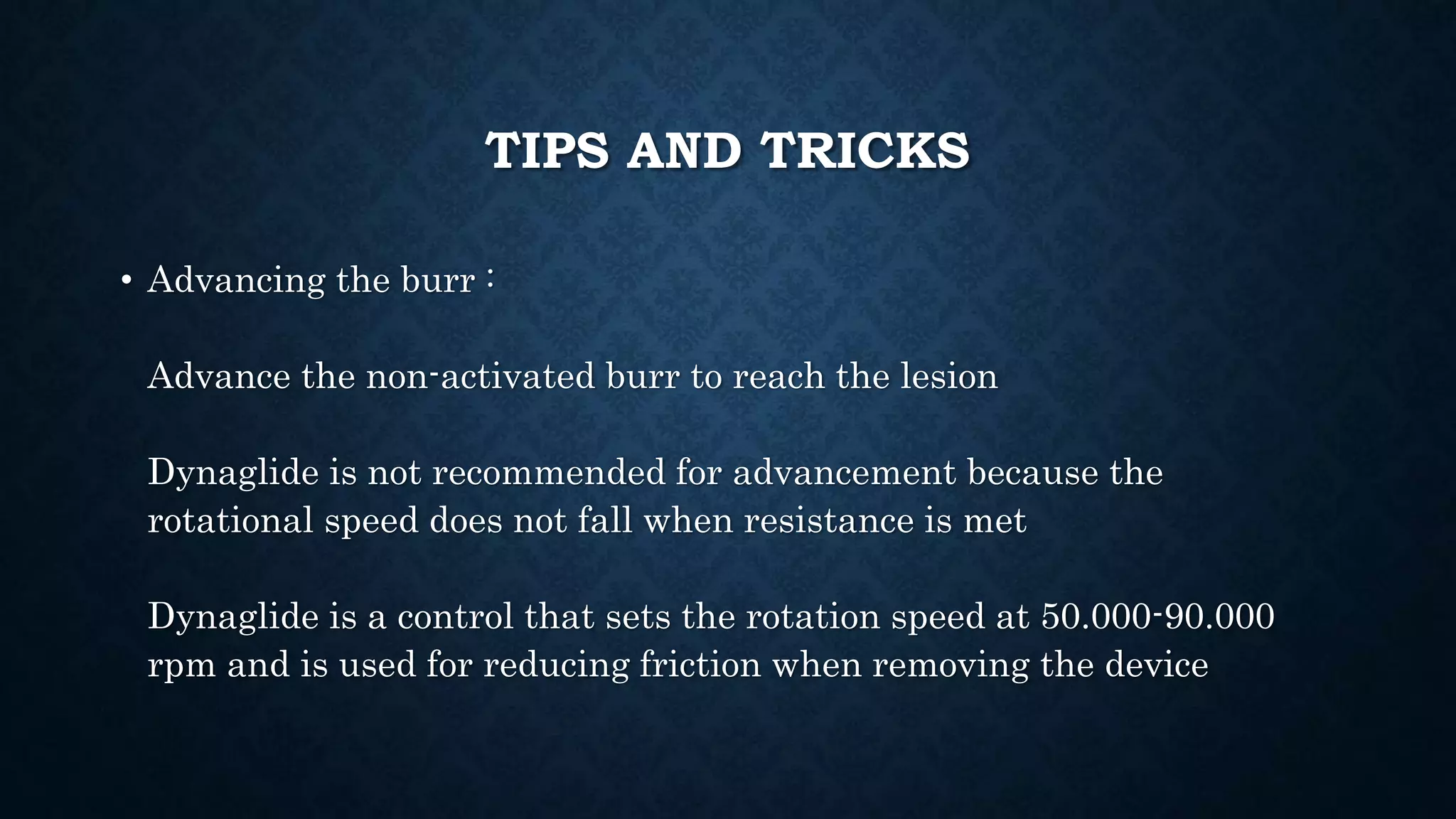 TIPS AND TRICKS

• Advancing the burr :

Advance the non-activated burr to reach the lesion

Dynaglide is not recommended for advancement because the rotational speed does not fall when resistance is met

Dynaglide is a control that sets the rotation speed at 50.000-90.000 rpm and is used for reducing friction when removing the device